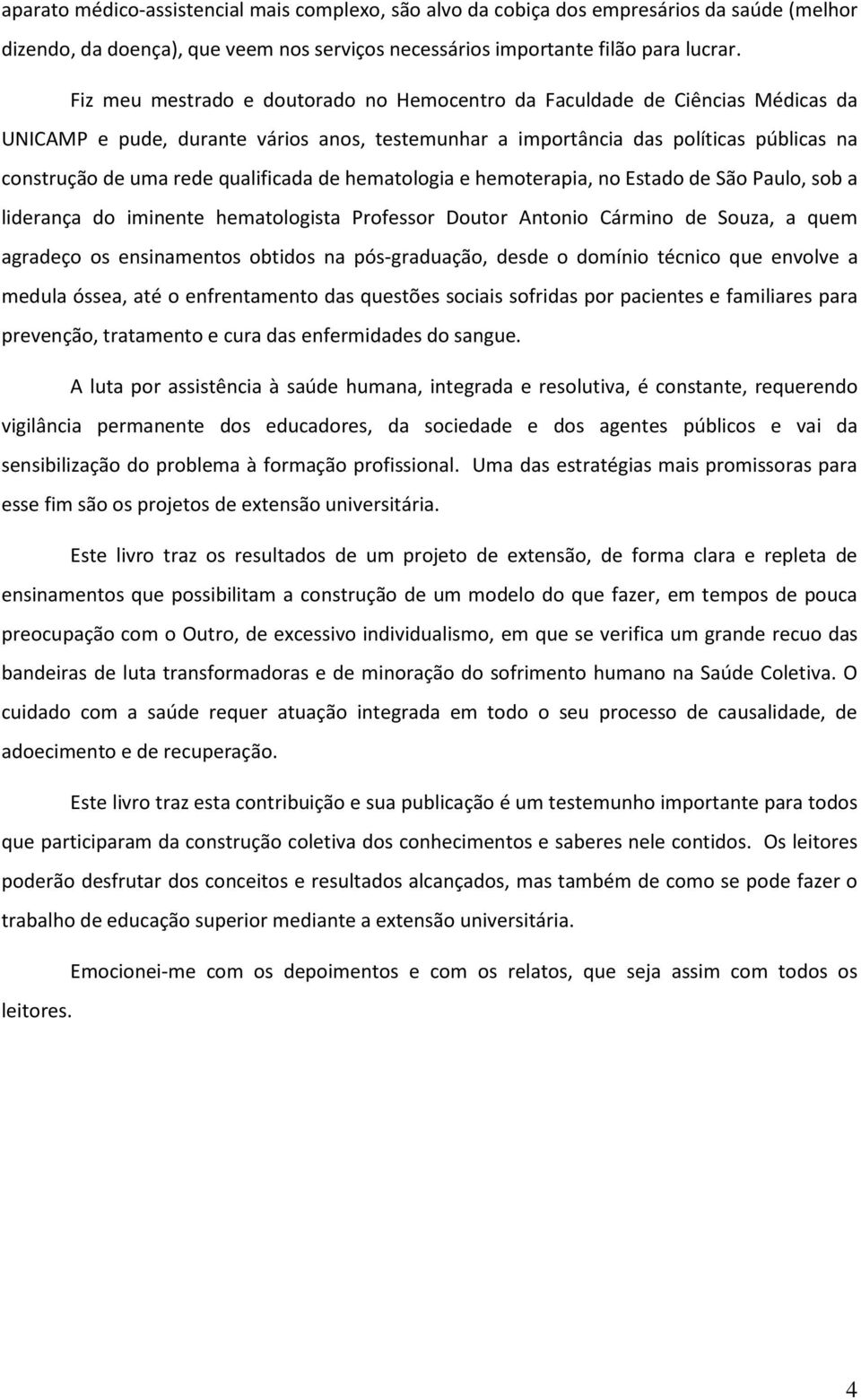 aparato médico-assistencial mais complexo, são alvo da cobiça dos empresários da saúde (melhor dizendo, da doença), que veem nos serviços necessários importante filão para lucrar.

Fiz meu mestrado e doutorado no Hemocentro da Faculdade de Ciências Médicas da UNICAMP e pude, durante vários anos, testemunhar a importância das políticas públicas na construção de uma rede qualificada de hematologia e hemoterapia, no Estado de São Paulo, sob a liderança do iminente hematologista Professor Doutor Antonio Cármino de Souza, a quem agradeço os ensinamentos obtidos na pós-graduação, desde o domínio técnico que envolve a medula óssea, até o enfrentamento das questões sociais sofridas por pacientes e familiares para prevenção, tratamento e cura das enfermidades do sangue.

A luta por assistência à saúde humana, integrada e resolutiva, é constante, requerendo vigilância permanente dos educadores, da sociedade e dos agentes públicos e vai da sensibilização do problema à formação profissional. Uma das estratégias mais promissoras para esse fim são os projetos de extensão universitária.

Este livro traz os resultados de um projeto de extensão, de forma clara e repleta de ensinamentos que possibilitam a construção de um modelo do que fazer, em tempos de pouca preocupação com o Outro, de excessivo individualismo, em que se verifica um grande recuo das bandeiras de luta transformadoras e de minoração do sofrimento humano na Saúde Coletiva. O cuidado com a saúde requer atuação integrada em todo o seu processo de causalidade, de adoecimento e de recuperação.

Este livro traz esta contribuição e sua publicação é um testemunho importante para todos que participaram da construção coletiva dos conhecimentos e saberes nele contidos. Os leitores poderão desfrutar dos conceitos e resultados alcançados, mas também de como se pode fazer o trabalho de educação superior mediante a extensão universitária.

Emocionei-me com os depoimentos e com os relatos, que seja assim com todos os leitores.

4